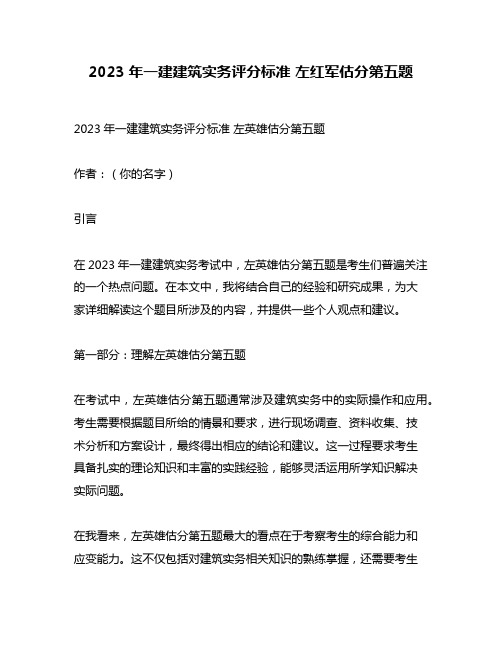 2023 年一建建筑实务评分标准 左红军估分第五题

2023 年一建建筑实务评分标准 左英雄估分第五题

作者：（你的名字）

引言

在 2023 年一建建筑实务考试中，左英雄估分第五题是考生们普遍关注的一个热点问题。在本文中，我将结合自己的经验和研究成果，为大家详细解读这个题目所涉及的内容，并提供一些个人观点和建议。

第一部分：理解左英雄估分第五题

在考试中，左英雄估分第五题通常涉及建筑实务中的实际操作和应用。考生需要根据题目所给的情景和要求，进行现场调查、资料收集、技术分析和方案设计，最终得出相应的结论和建议。这一过程要求考生具备扎实的理论知识和丰富的实践经验，能够灵活运用所学知识解决实际问题。

在我看来，左英雄估分第五题最大的看点在于考察考生的综合能力和应变能力。这不仅包括对建筑实务相关知识的熟练掌握，还需要考生